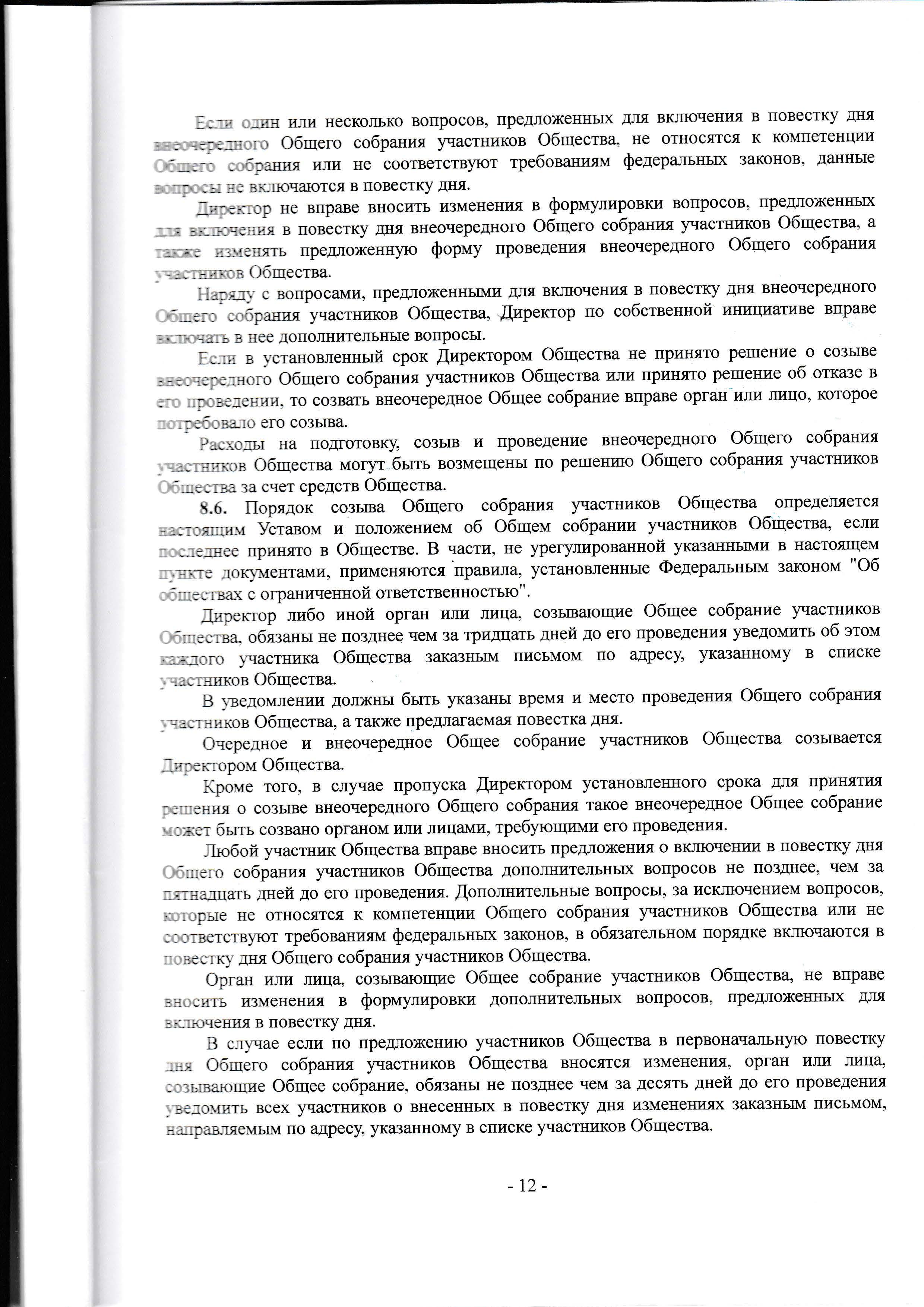 Если один или несколько вопросов, предложенных для включения в повестку дня внеочередного Общего собрания участников Общества, не относятся к компетенции Общего собрания или не соответствуют требованиям федеральных законов, данные вопросы не включаются в повестку дня.

Директор не вправе вносить изменения в формулировки вопросов, предложенных для включения в повестку дня внеочередного Общего собрания участников Общества, а также изменять предложенную форму проведения внеочередного Общего собрания участников Общества.

Наряду с вопросами, предложенными для включения в повестку дня внеочередного Общего собрания участников Общества, Директор по собственной инициативе вправе включать в нее дополнительные вопросы.

Если в установленный срок Директором Общества не принято решение о созыве внеочередного Общего собрания участников Общества или принято решение об отказе в его проведении, то созвать внеочередное Общее собрание вправе орган или лицо, которое потребовало его созыва.

Расходы на подготовку, созыв и проведение внеочередного Общего собрания участников Общества могут быть возмещены по решению Общего собрания участников Общества за счет средств Общества.

8.6. Порядок созыва Общего собрания участников Общества определяется настоящим Уставом и положением об Общем собрании участников Общества, если последнее принято в Обществе. В части, не урегулированной указанными в настоящем пункте документами, применяются правила, установленные Федеральным законом "Об обществах с ограниченной ответственностью".

Директор либо иной орган или лица, созывающие Общее собрание участников Общества, обязаны не позднее чем за тридцать дней до его проведения уведомить об этом каждого участника Общества заказным письмом по адресу, указанному в списке участников Общества.

В уведомлении должны быть указаны время и место проведения Общего собрания участников Общества, а также предлагаемая повестка дня.

Очередное и внеочередное Общее собрание участников Общества созывается Директором Общества.

Кроме того, в случае пропуска Директором установленного срока для принятия решения о созыве внеочередного Общего собрания такое внеочередное Общее собрание может быть созвано органом или лицами, требующими его проведения.

Любой участник Общества вправе вносить предложения о включении в повестку дня Общего собрания участников Общества дополнительных вопросов не позднее, чем за пятнадцать дней до его проведения. Дополнительные вопросы, за исключением вопросов, которые не относятся к компетенции Общего собрания участников Общества или не соответствуют требованиям федеральных законов, в обязательном порядке включаются в повестку дня Общего собрания участников Общества.

Орган или лица, созывающие Общее собрание участников Общества, не вправе вносить изменения в формулировки дополнительных вопросов, предложенных для включения в повестку дня.

В случае если по предложению участников Общества в первоначальную повестку дня Общего собрания участников Общества вносятся изменения, орган или лица, созывающие Общее собрание, обязаны не позднее чем за десять дней до его проведения уведомить всех участников о внесенных в повестку дня изменениях заказным письмом, направляемым по адресу, указанному в списке участников Общества.

- 12 -